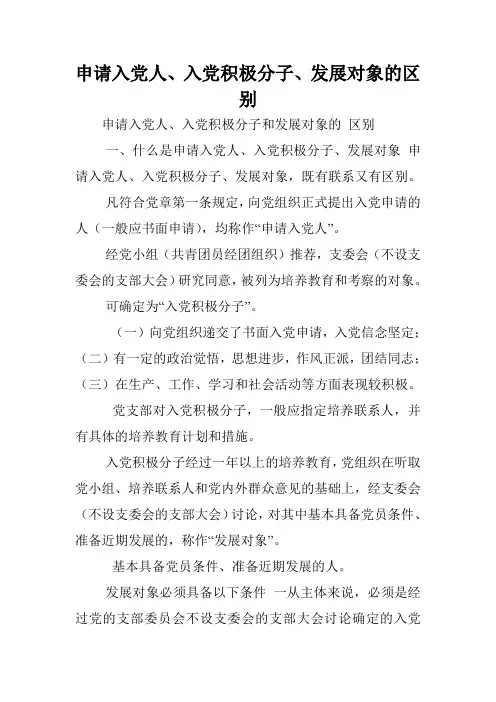 申请入党人、入党积极分子、发展对象的区别

申请入党人、入党积极分子和发展对象的 区别

一、什么是申请入党人、入党积极分子、发展对象 申请入党人、入党积极分子、发展对象，既有联系又有区别。

凡符合党章第一条规定，向党组织正式提出入党申请的人（一般应书面申请），均称作“申请入党人”。

经党小组（共青团员经团组织）推荐，支委会（不设支委会的支部大会）研究同意，被列为培养教育和考察的对象。

可确定为“入党积极分子”。

（一）向党组织递交了书面入党申请，入党信念坚定；（二）有一定的政治觉悟，思想进步，作风正派，团结同志；（三）在生产、工作、学习和社会活动等方面表现较积极。

党支部对入党积极分子，一般应指定培养联系人，并有具体的培养教育计划和措施。

入党积极分子经过一年以上的培养教育，党组织在听取党小组、培养联系人和党内外群众意见的基础上，经支委会（不设支委会的支部大会）讨论，对其中基本具备党员条件、准备近期发展的，称作“发展对象”。

基本具备党员条件、准备近期发展的人。

发展对象必须具备以下条件 一从主体来说，必须是经过党的支部委员会不设支委会的支部大会讨论确定的入党